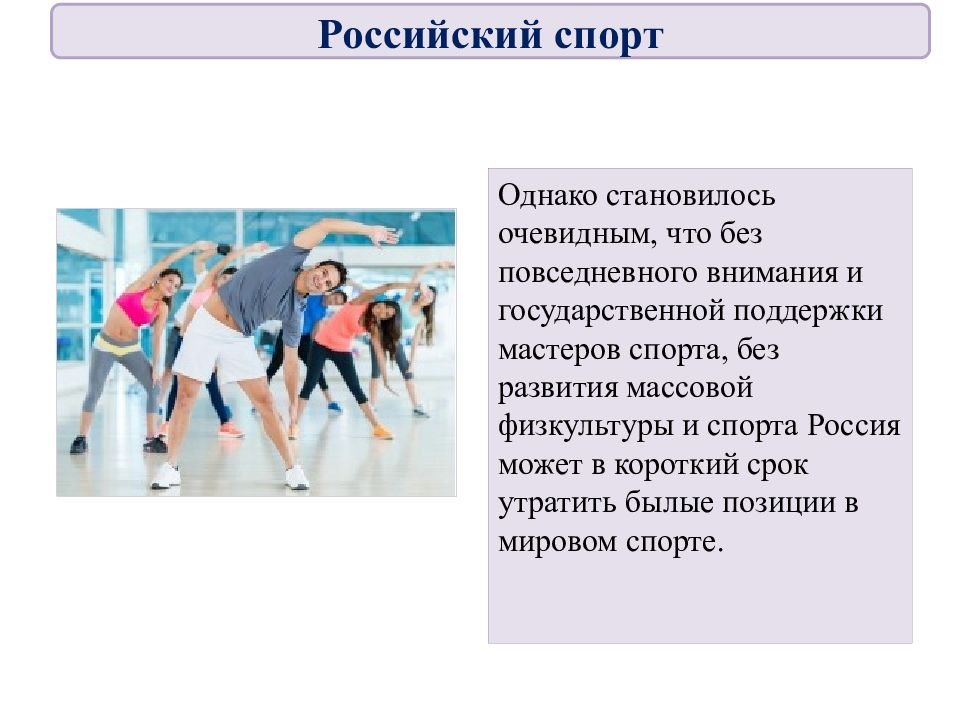 Российский спорт

Однако становилось очевидным, что без повседневного внимания и государственной поддержки мастеров спорта, без развития массовой физкультуры и спорта Россия может в короткий срок утратить былые позиции в мировом спорте.